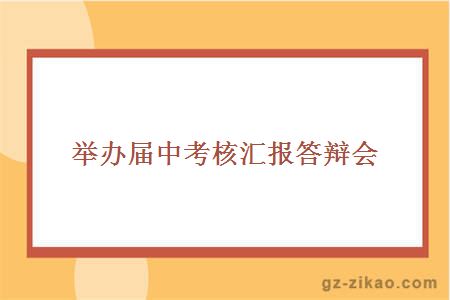 举办届中考核汇报答辩会

gz-zikao.com